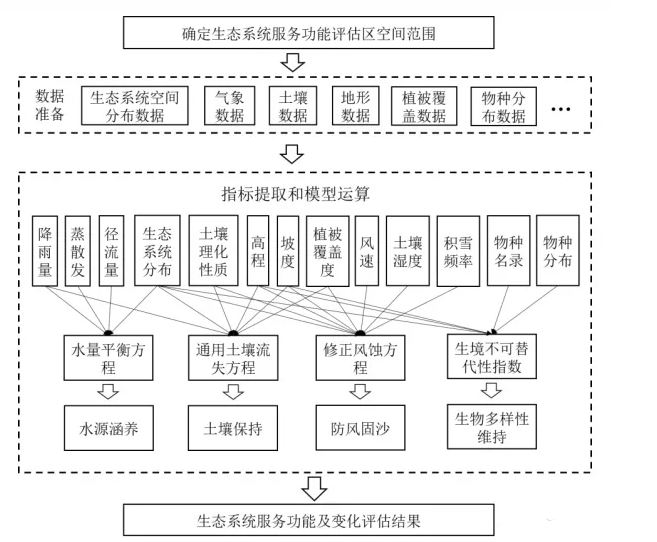 确定生态系统服务功能评估区空间范围

数据准备

生态系统空间分布数据

气象数据

土壤数据

地形数据

植被覆盖数据

物种分布数据

…

指标提取和模型运算

降雨量

蒸散发

径流量

生态系统分布

土壤理化性质

高程

坡度

植被覆盖度

风速

土壤湿度

积雪频率

物种名录

物种分布

水量平衡方程

通用土壤流失方程

修正风蚀方程

生境不可替代性指数

水源涵养

土壤保持

防风固沙

生物多样性维持

生态系统服务功能及变化评估结果